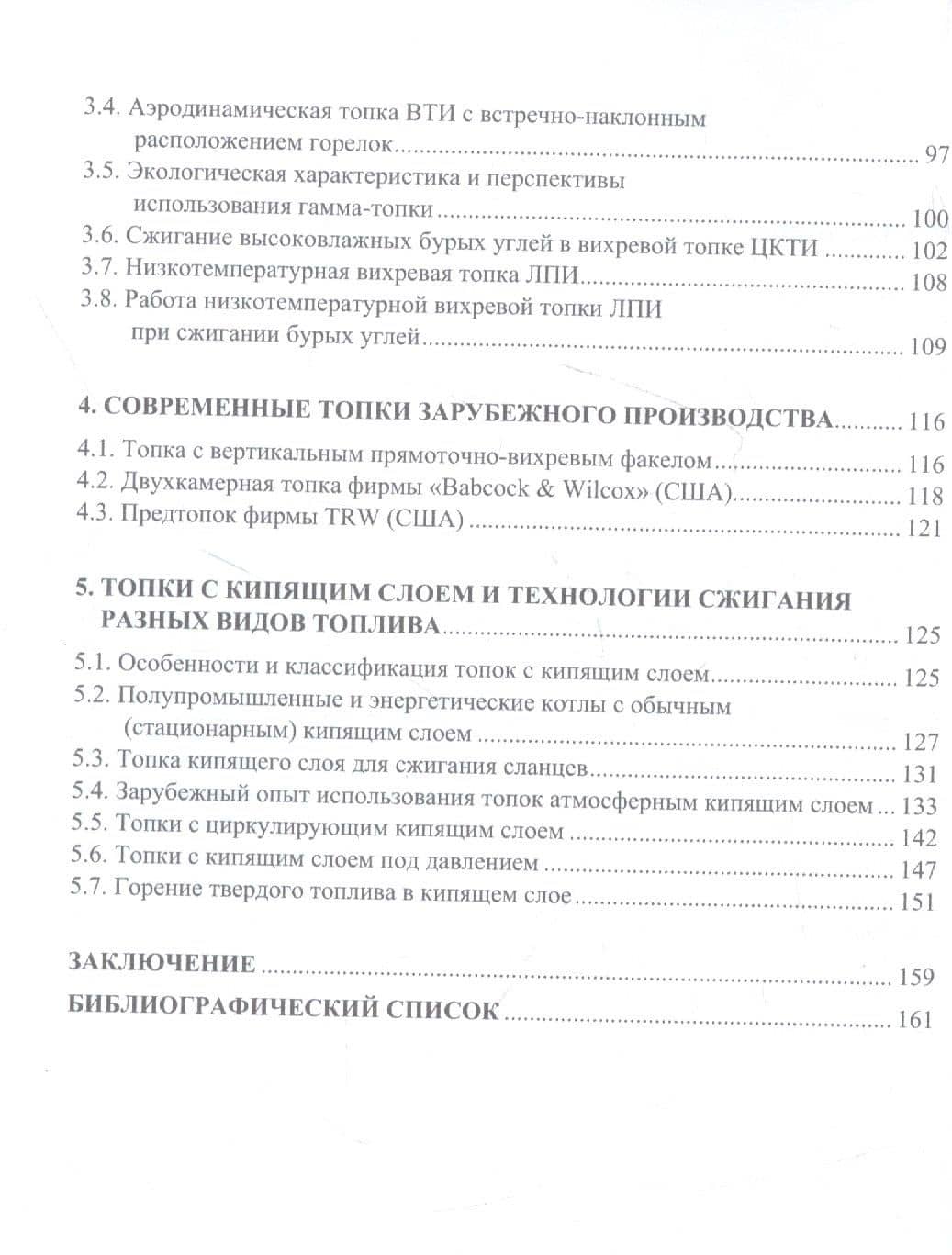 3.4. Аэродинамическая топка ВТИ с встречно-наклонным расположением горелок 97
3.5. Экологическая характеристика и перспективы использования гамма-топки 100
3.6. Сжигание высоковлажных бурых углей в вихревой топке ЦКТИ 102
3.7. Низкотемпературная вихревая топка ЛПИ 108
3.8. Работа низкотемпературной вихревой топки ЛПИ при сжигании бурых углей 109

4. СОВРЕМЕННЫЕ ТОПКИ ЗАРУБЕЖНОГО ПРОИЗВОДСТВА 116
4.1. Топка с вертикальным прямоточно-вихревым факелом 116
4.2. Двухкамерная топка фирмы «Babcock & Wilcox» (США) 118
4.3. Предтопок фирмы TRW (США) 121

5. ТОПКИ С КИПЯЩИМ СЛОЕМ И ТЕХНОЛОГИИ СЖИГАНИЯ РАЗНЫХ ВИДОВ ТОПЛИВА 125
5.1. Особенности и классификация топок с кипящим слоем 125
5.2. Полупромышленные и энергетические котлы с обычным (стационарным) кипящим слоем 127
5.3. Топка кипящего слоя для сжигания сланцев 131
5.4. Зарубежный опыт использования топок атмосферным кипящим слоем 133
5.5. Топки с циркулирующим кипящим слоем 142
5.6. Топки с кипящим слоем под давлением 147
5.7. Горение твердого топлива в кипящем слое 151

ЗАКЛЮЧЕНИЕ 159
БИБЛИОГРАФИЧЕСКИЙ СПИСОК 161